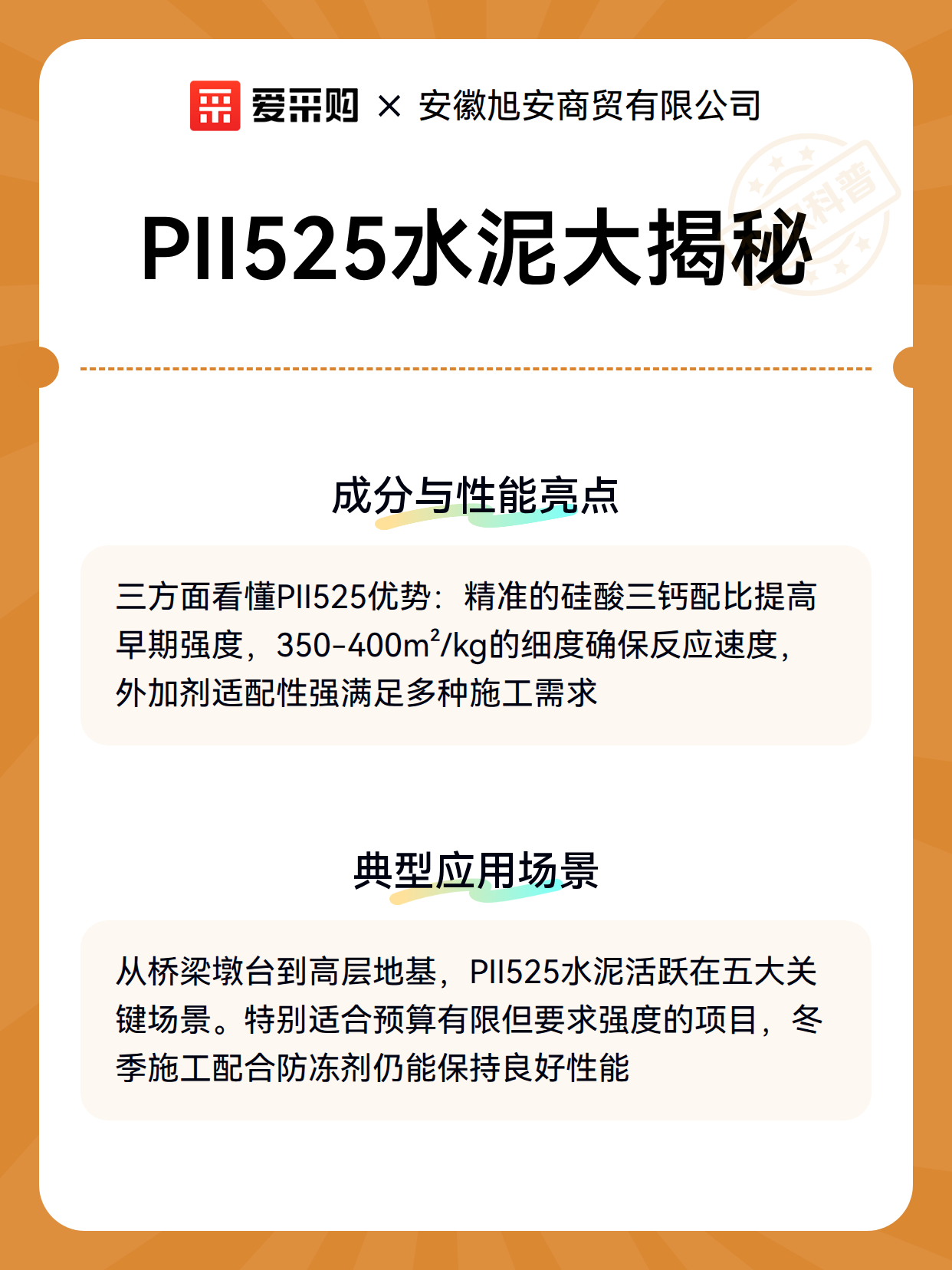 爱采购 × 安徽旭安商贸有限公司

科普

PII525水泥大揭秘

成分与性能亮点

三方面看懂PII525优势：精准的硅酸三钙配比提高早期强度，350-400m²/kg的细度确保反应速度，外加剂适配性强满足多种施工需求

典型应用场景

从桥梁墩台到高层地基，PII525水泥活跃在五大关键场景。特别适合预算有限但要求强度的项目，冬季施工配合防冻剂仍能保持良好性能